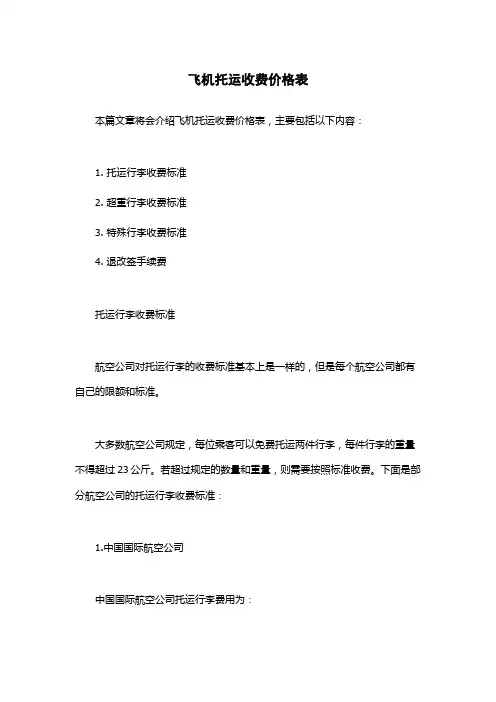 飞机托运收费价格表

本篇文章将会介绍飞机托运收费价格表，主要包括以下内容：

1. 托运行李收费标准

2. 超重行李收费标准

3. 特殊行李收费标准

4. 退改签手续费

托运行李收费标准

航空公司对托运行李的收费标准基本上是一样的，但是每个航空公司都有自己的限额和标准。

大多数航空公司规定，每位乘客可以免费托运两件行李，每件行李的重量不得超过 23 公斤。若超过规定的数量和重量，则需要按照标准收费。下面是部分航空公司的托运行李收费标准：

1.中国国际航空公司

中国国际航空公司托运行李费用为：